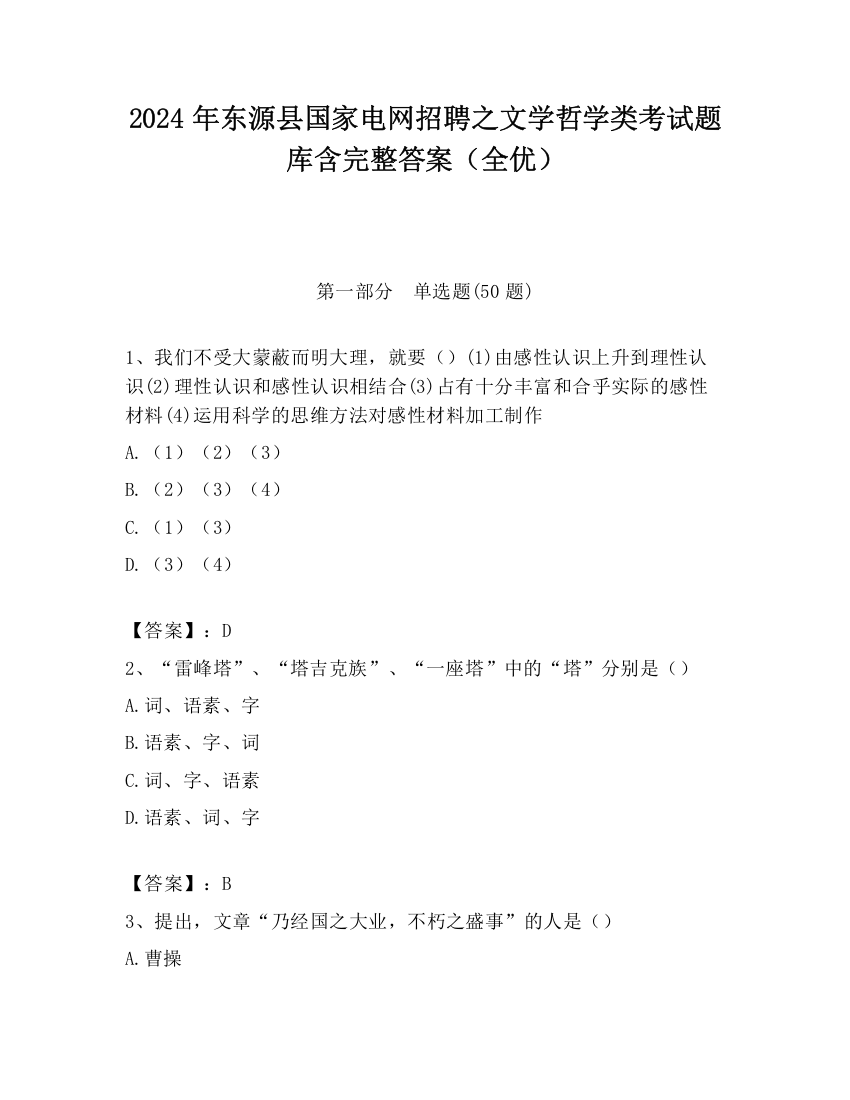 2024 年东源县国家电网招聘之文学哲学类考试题库含完整答案（全优）

第一部分　单选题(50 题)

1、我们不受大蒙蔽而明大理，就要（）(1)由感性认识上升到理性认识(2)理性认识和感性认识相结合(3)占有十分丰富和合乎实际的感性材料(4)运用科学的思维方法对感性材料加工制作

A.（1）（2）（3）

B.（2）（3）（4）

C.（1）（3）

D.（3）（4）

【答案】：D

2、“雷峰塔”、“塔吉克族”、“一座塔”中的“塔”分别是（）

A.词、语素、字

B.语素、字、词

C.词、字、语素

D.语素、词、字

【答案】：B

3、提出，文章“乃经国之大业，不朽之盛事”的人是（）

A.曹操